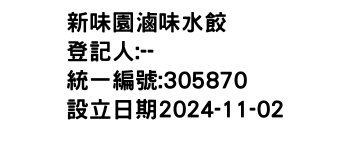 新味園滷味水餃
登記人:--
統一編號:305870
設立日期2024-11-02